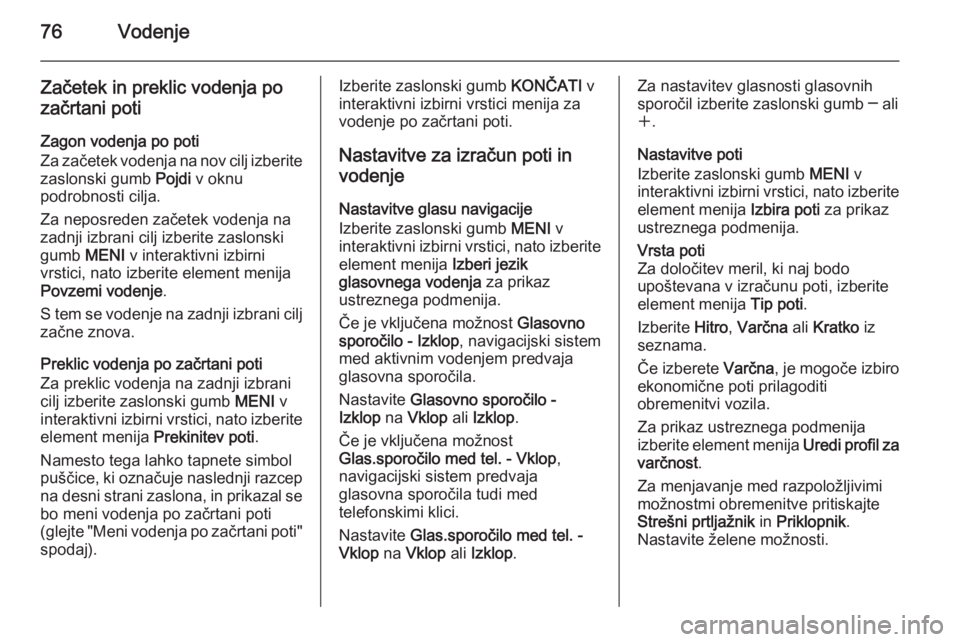 76 Vodenje

Začetek in preklic vodenja po začrtani poti

Zagon vodenja po poti
Za začetek vodenja na nov cilj izberite zaslonski gumb Pojdi v oknu podrobnosti cilja.

Za neposreden začetek vodenja na zadnji izbrani cilj izberite zaslonski gumb MENI v interaktivni izbirni vrstici, nato izberite element menija Povzemi vodenje.

S tem se vodenje na zadnji izbrani cilj začne znova.

Preklic vodenja po začrtani poti
Za preklic vodenja na zadnji izbrani cilj izberite zaslonski gumb MENI v interaktivni izbirni vrstici, nato izberite element menija Prekinitev poti.

Namesto tega lahko tapnete simbol puščice, ki označuje naslednji razcep na desni strani zaslona, in prikazal se bo meni vodenja po začrtani poti (glejte "Meni vodenja po začrtani poti" spodaj).

Izberite zaslonski gumb KONČATI v interaktivni izbirni vrstici menija za vodenje po začrtani poti.

Nastavitve za izračun poti in vodenje

Nastavitve glasu navigacije
Izberite zaslonski gumb MENI v interaktivni izbirni vrstici, nato izberite element menija Izberi jezik glasovnega vodenja za prikaz ustreznega podmenija.

Če je vključena možnost Glasovno sporočilo - Izklop, navigacijski sistem med aktivnim vodenjem predvaja glasovna sporočila.

Nastavite Glasovno sporočilo - Izklop na Vklop ali Izklop.

Če je vključena možnost Glas.sporočilo med tel. - Vklop, navigacijski sistem predvaja glasovna sporočila tudi med telefonskimi klici.

Nastavite Glas.sporočilo med tel. - Vklop na Vklop ali Izklop.

Za nastavitev glasnosti glasovnih sporočil izberite zaslonski gumb ─ ali ＋.

Nastavitve poti
Izberite zaslonski gumb MENI v interaktivni izbirni vrstici, nato izberite element menija Izbira poti za prikaz ustreznega podmenija.

Vrsta poti
Za določitev meril, ki naj bodo upoštevana v izračunu poti, izberite element menija Tip poti.

Izberite Hitro, Varčna ali Kratko iz seznama.

Če izberete Varčna, je mogoče izbiro ekonomične poti prilagoditi obremenitvi vozila.

Za prikaz ustreznega podmenija izberite element menija Uredi profil za varčnost.

Za menjavanje med razpoložljivimi možnostmi obremenitve pritiskajte Strešni prtljažnik in Priklopnik. Nastavite želene možnosti.

carmanualsonline.info